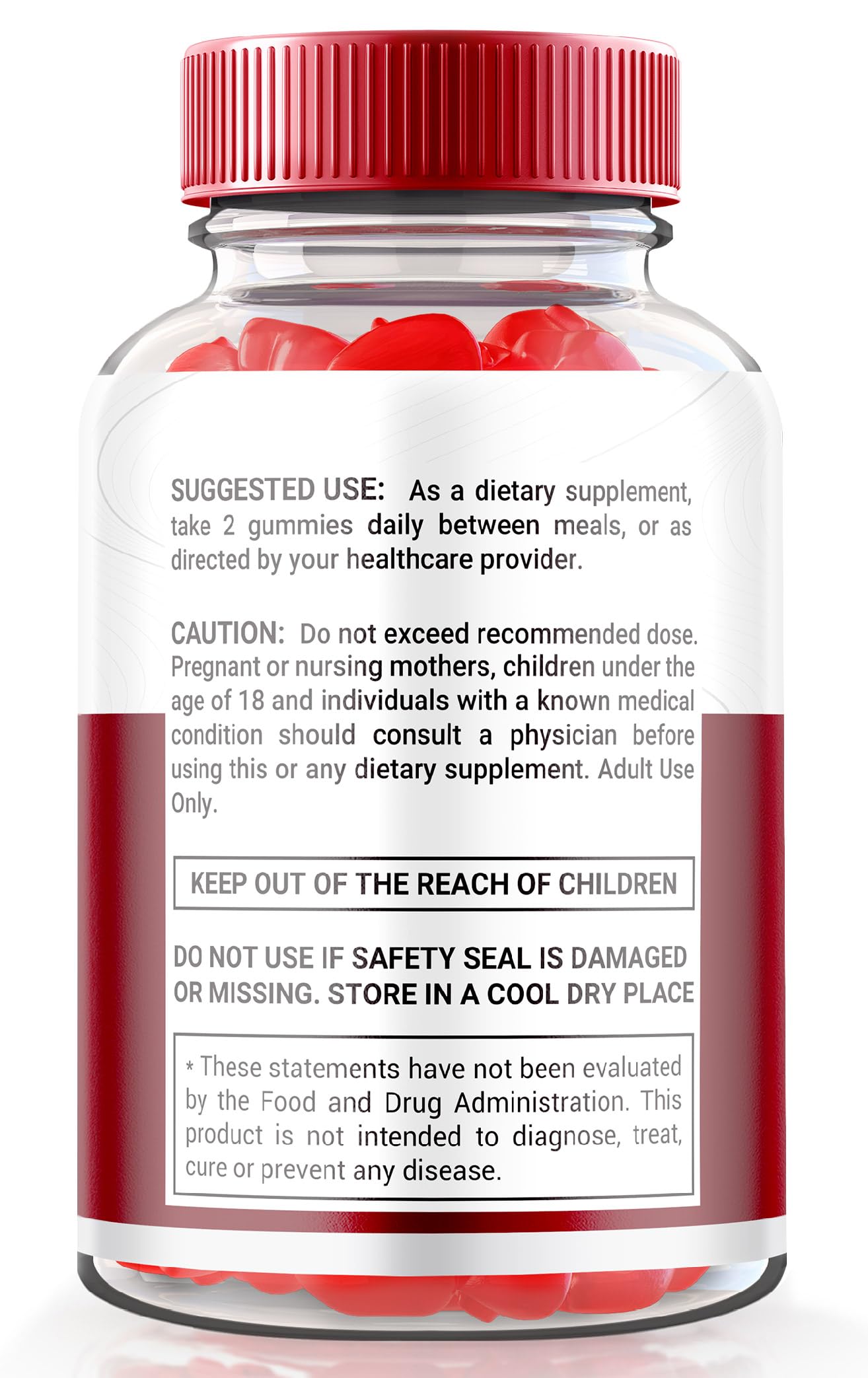 SUGGESTED USE: As a dietary supplement, take 2 gummies daily between meals, or as directed by your healthcare provider.

CAUTION: Do not exceed recommended dose. Pregnant or nursing mothers, children under the age of 18 and individuals with a known medical condition should consult a physician before using this or any dietary supplement. Adult Use Only.

KEEP OUT OF THE REACH OF CHILDREN

DO NOT USE IF SAFETY SEAL IS DAMAGED OR MISSING. STORE IN A COOL DRY PLACE

* These statements have not been evaluated by the Food and Drug Administration. This product is not intended to diagnose, treat, cure or prevent any disease.